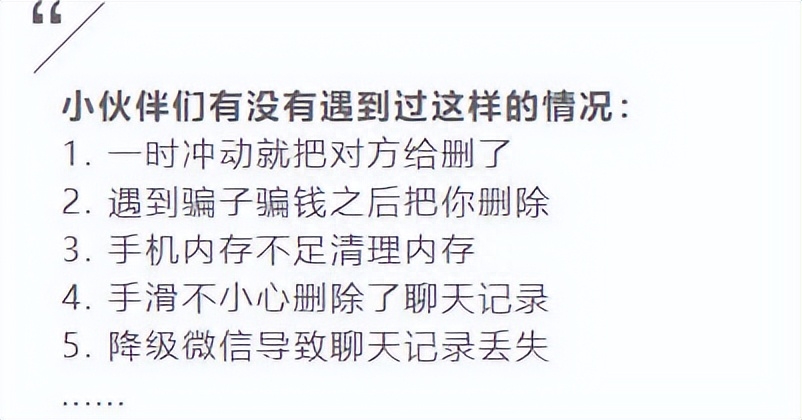 “

小伙伴们有没有遇到过这样的情况：

1. 一时冲动就把对方给删了
2. 遇到骗子骗钱之后把你删除
3. 手机内存不足清理内存
4. 手滑不小心删除了聊天记录
5. 降级微信导致聊天记录丢失
......